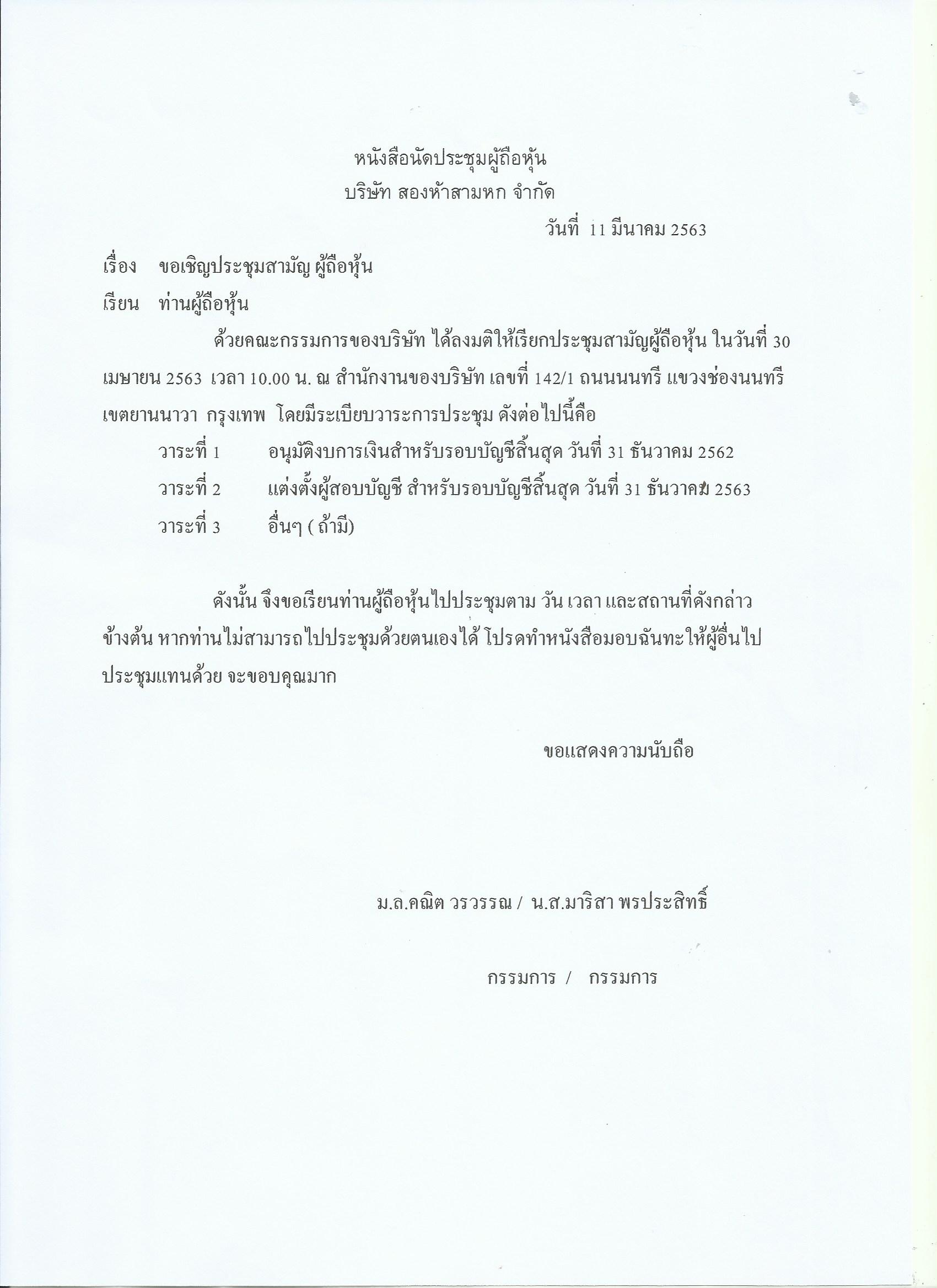 หนังสือนัดประชุมผู้ถือหุ้น
บริษัท สองห้าสามหก จำกัด

วันที่ 11 มีนาคม 2563

เรื่อง ขอเชิญประชุมสามัญ ผู้ถือหุ้น

เรียน ท่านผู้ถือหุ้น

ด้วยคณะกรรมการของบริษัท ได้ลงมติให้เรียกประชุมสามัญผู้ถือหุ้น ในวันที่ 30 เมษายน 2563 เวลา 10.00 น. ณ สำนักงานของบริษัท เลขที่ 142/1 ถนนนนทรี แขวงช่องนนทรี เขตยานนาวา กรุงเทพ โดยมีระเบียบวาระการประชุม ดังต่อไปนี้คือ

วาระที่ 1 อนุมัติงบการเงินสำหรับรอบบัญชีสิ้นสุด วันที่ 31 ธันวาคม 2562

วาระที่ 2 แต่งตั้งผู้สอบบัญชี สำหรับรอบบัญชีสิ้นสุด วันที่ 31 ธันวาคม 2563

วาระที่ 3 อื่นๆ ( ถ้ามี)

ดังนั้น จึงขอเรียนท่านผู้ถือหุ้นไปประชุมตาม วัน เวลา และสถานที่ดังกล่าวข้างต้น หากท่านไม่สามารถไปประชุมด้วยตนเองได้ โปรดทำหนังสือมอบฉันทะให้ผู้อื่นไปประชุมแทนด้วย จะขอบคุณมาก

ขอแสดงความนับถือ

ม.ล.คณิต วรวรรณ / น.ส.มาริสา พรประสิทธิ์

กรรมการ / กรรมการ